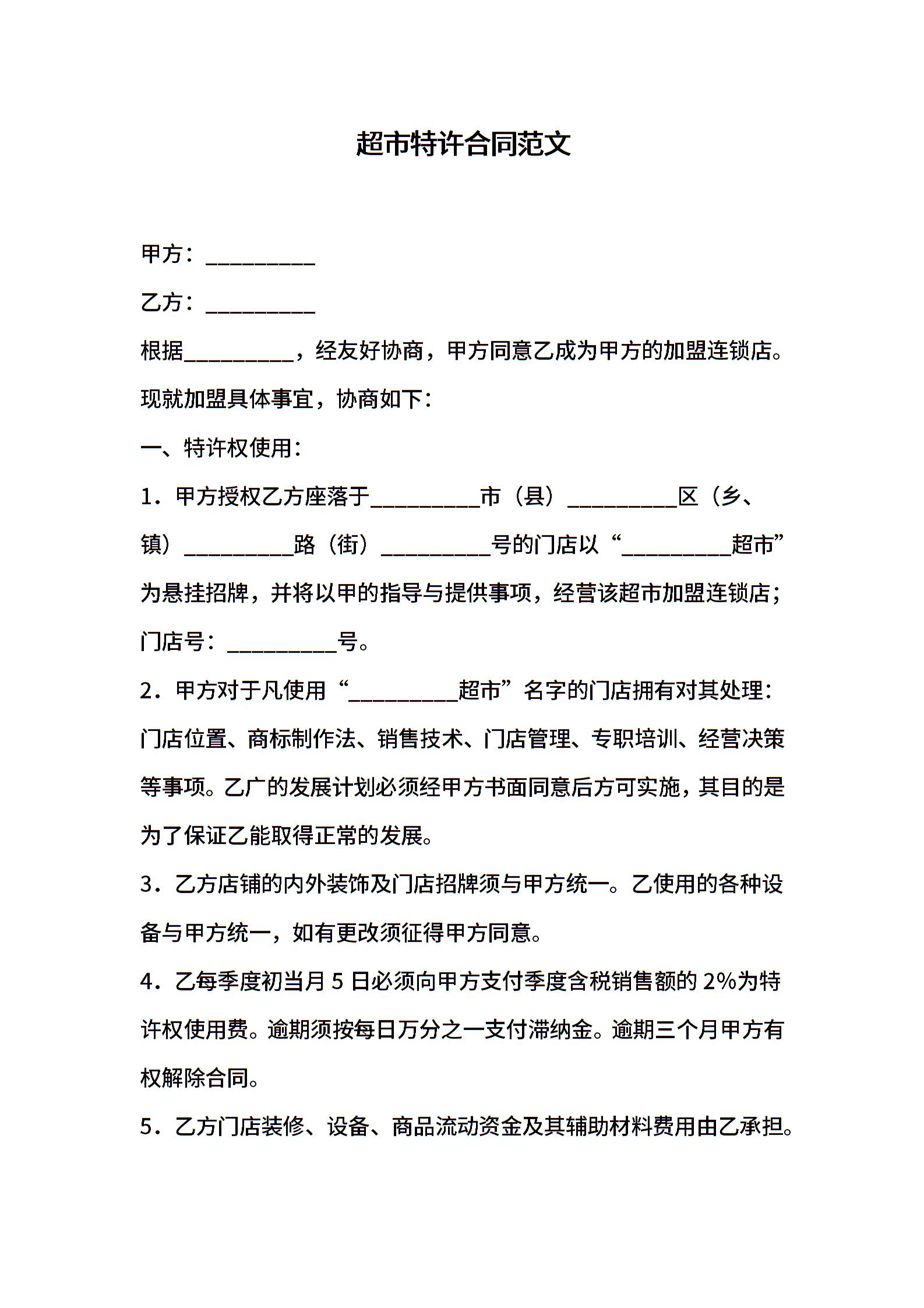 超市特许合同范文

甲方：__________

乙方：__________

根据__________，经友好协商，甲方同意乙成为甲方的加盟连锁店。现就加盟具体事宜，协商如下：

一、特许权使用：

1．甲方授权乙方座落于__________市（县）__________区（乡、镇）__________路（街）__________号的门店以“__________超市”为悬挂招牌，并将以甲的指导与提供事项，经营该超市加盟连锁店；门店号：__________号。

2．甲方对于凡使用“__________超市”名字的门店拥有对其处理：门店位置、商标制作法、销售技术、门店管理、专职培训、经营决策等事项。乙广的发展计划必须经甲方书面同意后方可实施，其目的是为了保证乙能取得正常的发展。

3．乙方店铺的内外装饰及门店招牌须与甲方统一。乙使用的各种设备与甲方统一，如有更改须征得甲方同意。

4．乙每季度初当月 5 日必须向甲方支付季度含税销售额的 2%为特许权使用费。逾期须按每日万分之一支付滞纳金。逾期三个月甲方有权解除合同。

5．乙方门店装修、设备、商品流动资金及其辅助材料费用由乙承担。